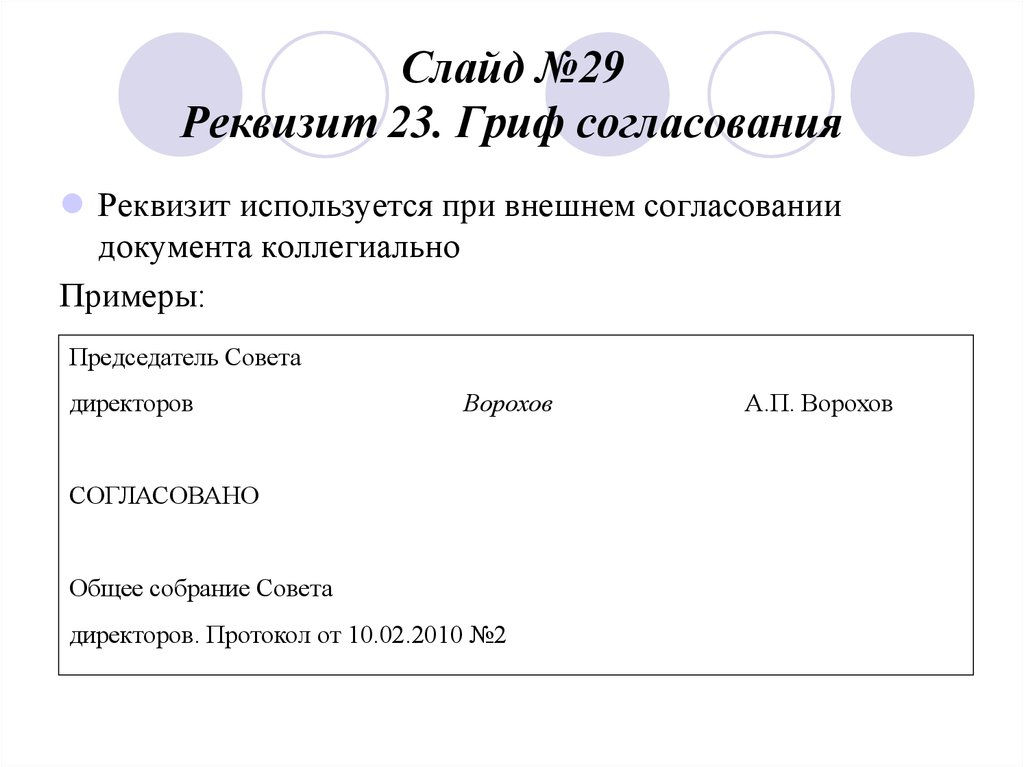 Слайд №29
Реквизит 23. Гриф согласования

Реквизит используется при внешнем согласовании документа коллегиально

Примеры:

Председатель Совета
директоров Ворохов А.П. Ворохов

СОГЛАСОВАНО

Общее собрание Совета
директоров. Протокол от 10.02.2010 №2